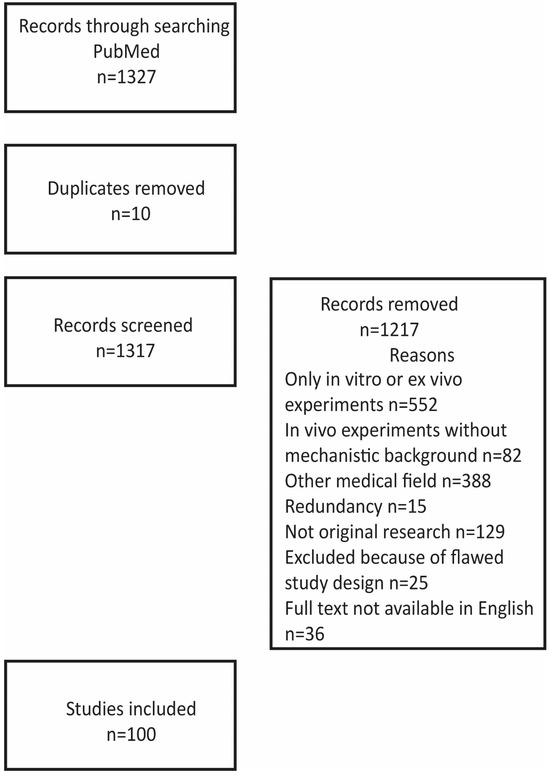 Records through searching PubMed
n=1327

Duplicates removed
n=10

Records screened
n=1317

Records removed
n=1217
Reasons
Only in vitro or ex vivo experiments n=552
In vivo experiments without mechanistic background n=82
Other medical field n=388
Redundancy n=15
Not original research n=129
Excluded because of flawed study design n=25
Full text not available in English n=36

Studies included
n=100